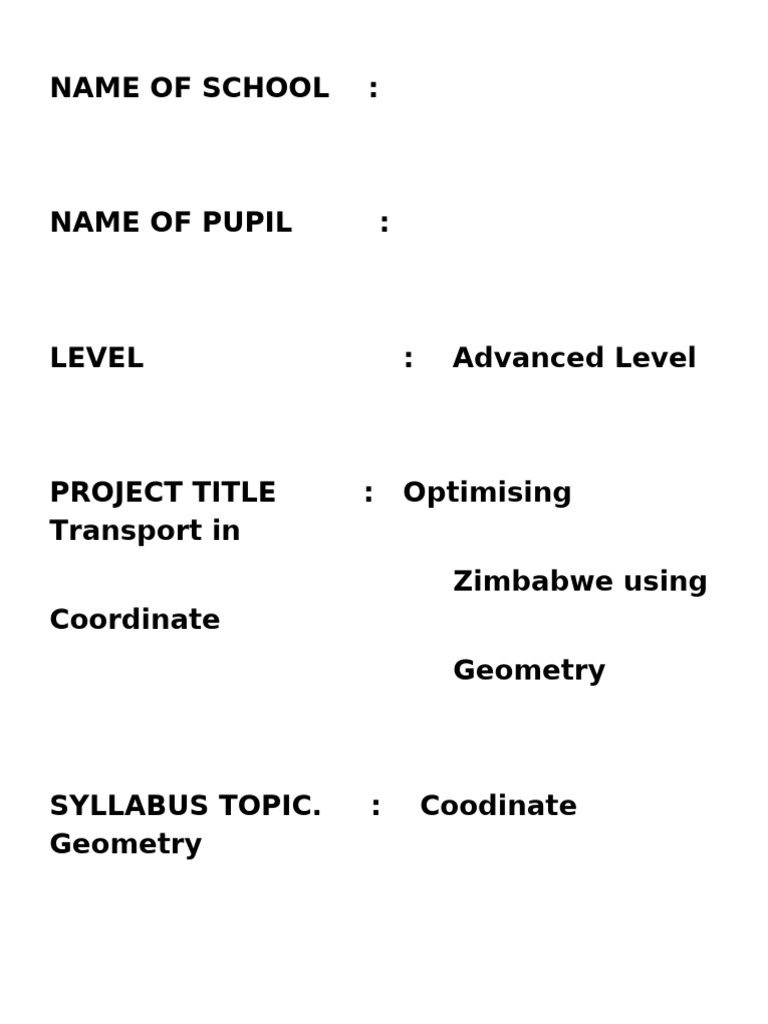 NAME OF SCHOOL :

NAME OF PUPIL :

LEVEL : Advanced Level

PROJECT TITLE : Optimising Transport in Zimbabwe using Coordinate Geometry

SYLLABUS TOPIC. : Coodinate Geometry